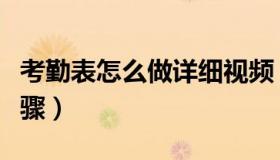 考勤表怎么做详细视频
骤）